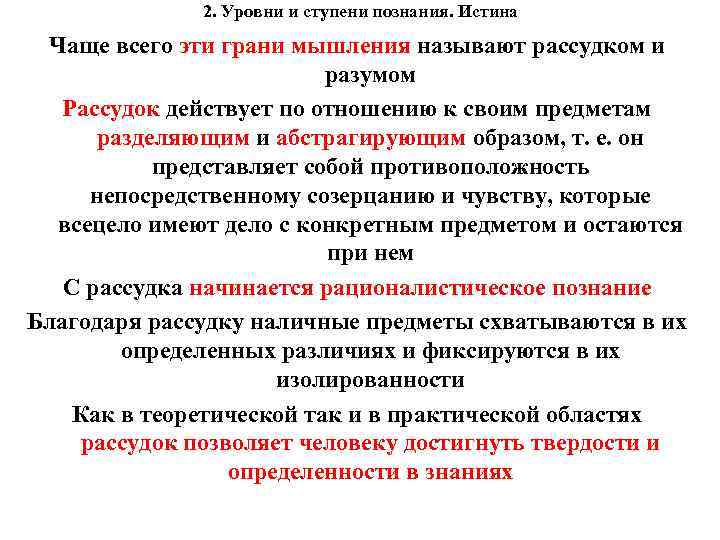 2. Уровни и ступени познания. Истина

Чаще всего эти грани мышления называют рассудком и разумом

Рассудок действует по отношению к своим предметам разделяющим и абстрагирующим образом, т. е. он представляет собой противоположность непосредственному созерцанию и чувству, которые всецело имеют дело с конкретным предметом и остаются при нем

С рассудка начинается рационалистическое познание

Благодаря рассудку наличные предметы схватываются в их определенных различиях и фиксируются в их изолированности

Как в теоретической так и в практической областях рассудок позволяет человеку достигнуть твердости и определенности в знаниях